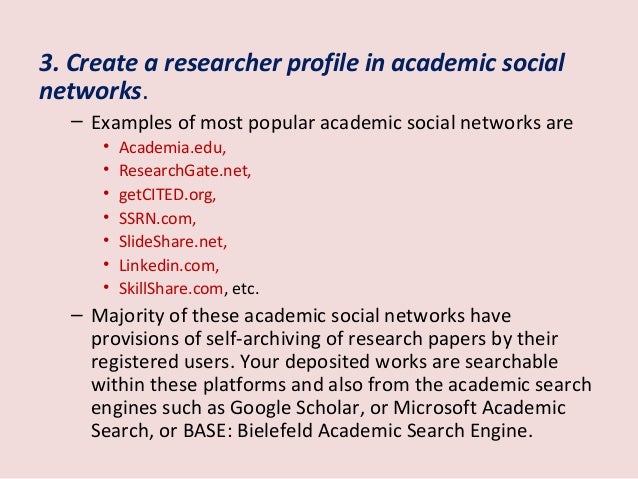 3. Create a researcher profile in academic social networks.

– Examples of most popular academic social networks are
  • Academia.edu,
  • ResearchGate.net,
  • getCITED.org,
  • SSRN.com,
  • SlideShare.net,
  • Linkedin.com,
  • SkillShare.com, etc.

– Majority of these academic social networks have provisions of self-archiving of research papers by their registered users. Your deposited works are searchable within these platforms and also from the academic search engines such as Google Scholar, or Microsoft Academic Search, or BASE: Bielefeld Academic Search Engine.